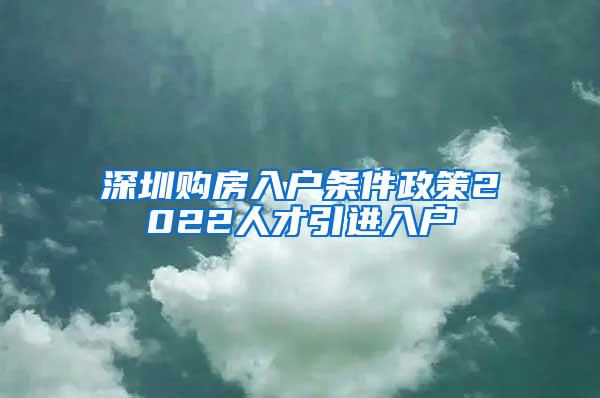 深圳购房入户条件政策2022人才引进入户